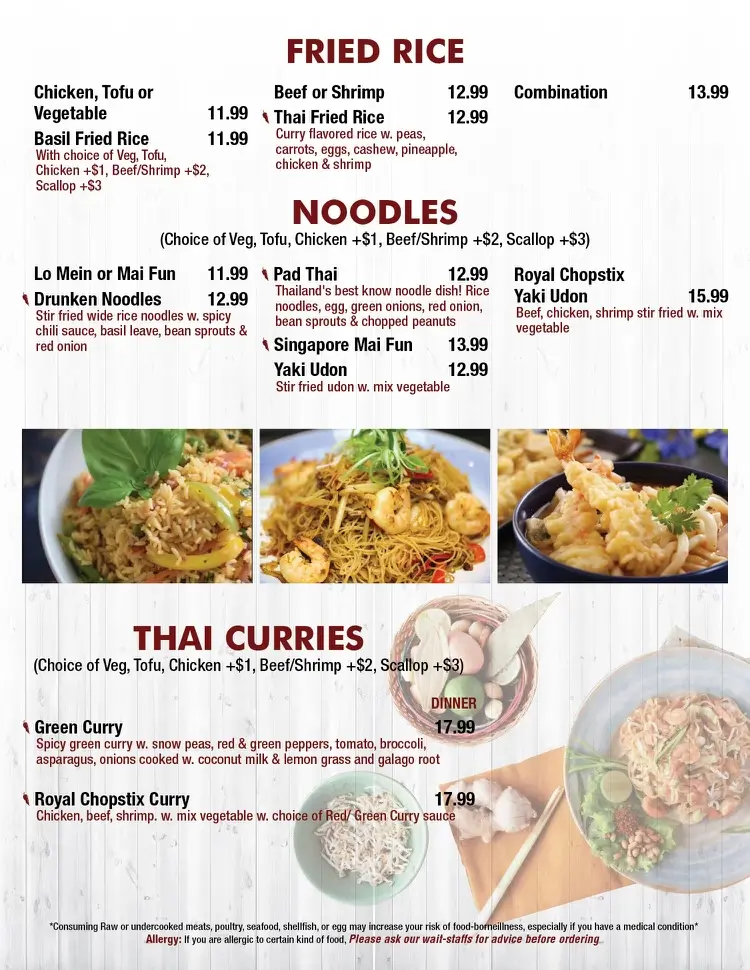 FRIED RICE

Chicken, Tofu or Vegetable 11.99

Basil Fried Rice 11.99
With choice of Veg, Tofu, Chicken +$1, Beef/Shrimp +$2, Scallop +$3

Beef or Shrimp 12.99

Thai Fried Rice 12.99
Curry flavored rice w. peas, carrots, eggs, cashew, pineapple, chicken & shrimp

Combination 13.99

NOODLES

(Choice of Veg, Tofu, Chicken +$1, Beef/Shrimp +$2, Scallop +$3)

Lo Mein or Mai Fun 11.99

Drunken Noodles 12.99
Stir fried wide rice noodles w. spicy chili sauce, basil leave, bean sprouts & red onion

Pad Thai 12.99
Thailand's best know noodle dish! Rice noodles, egg, green onions, red onion, bean sprouts & chopped peanuts

Singapore Mai Fun 13.99

Yaki Udon 12.99
Stir fried udon w. mix vegetable

Royal Chopstix Yaki Udon 15.99
Beef, chicken, shrimp stir fried w. mix vegetable

THAI CURRIES

(Choice of Veg, Tofu, Chicken +$1, Beef/Shrimp +$2, Scallop +$3)

DINNER

Green Curry 17.99
Spicy green curry w. snow peas, red & green peppers, tomato, broccoli, asparagus, onions cooked w. coconut milk & lemon grass and galago root

Royal Chopstix Curry 17.99
Chicken, beef, shrimp. w. mix vegetable w. choice of Red/ Green Curry sauce

*Consuming Raw or undercooked meats, poultry, seafood, shellfish, or egg may increase your risk of food-borneillness, especially if you have a medical condition*
Allergy: If you are allergic to certain kind of food, Please ask our wait-staffs for advice before ordering.